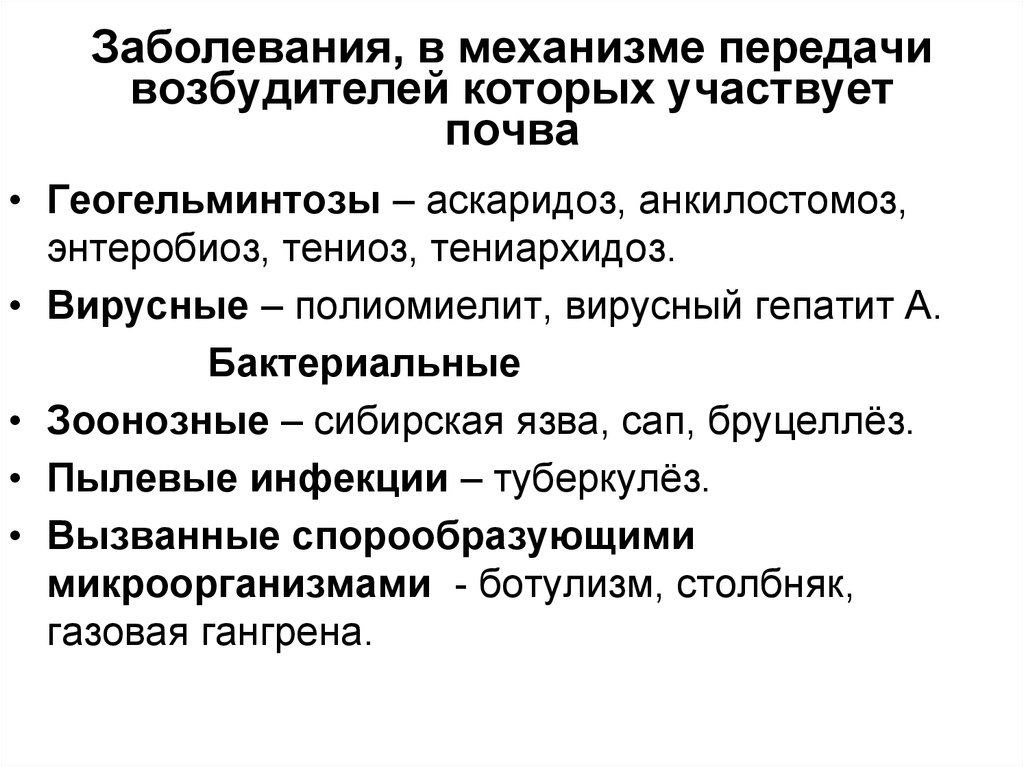 Заболевания, в механизме передачи возбудителей которых участвует почва

• Геогельминтозы – аскаридоз, анкилостомоз, энтеробиоз, тениоз, тениархидоз.
• Вирусные – полиомиелит, вирусный гепатит А.

Бактериальные

• Зоонозные – сибирская язва, сап, бруцеллёз.
• Пылевые инфекции – туберкулёз.
• Вызванные спорообразующими микроорганизмами - ботулизм, столбняк, газовая гангрена.